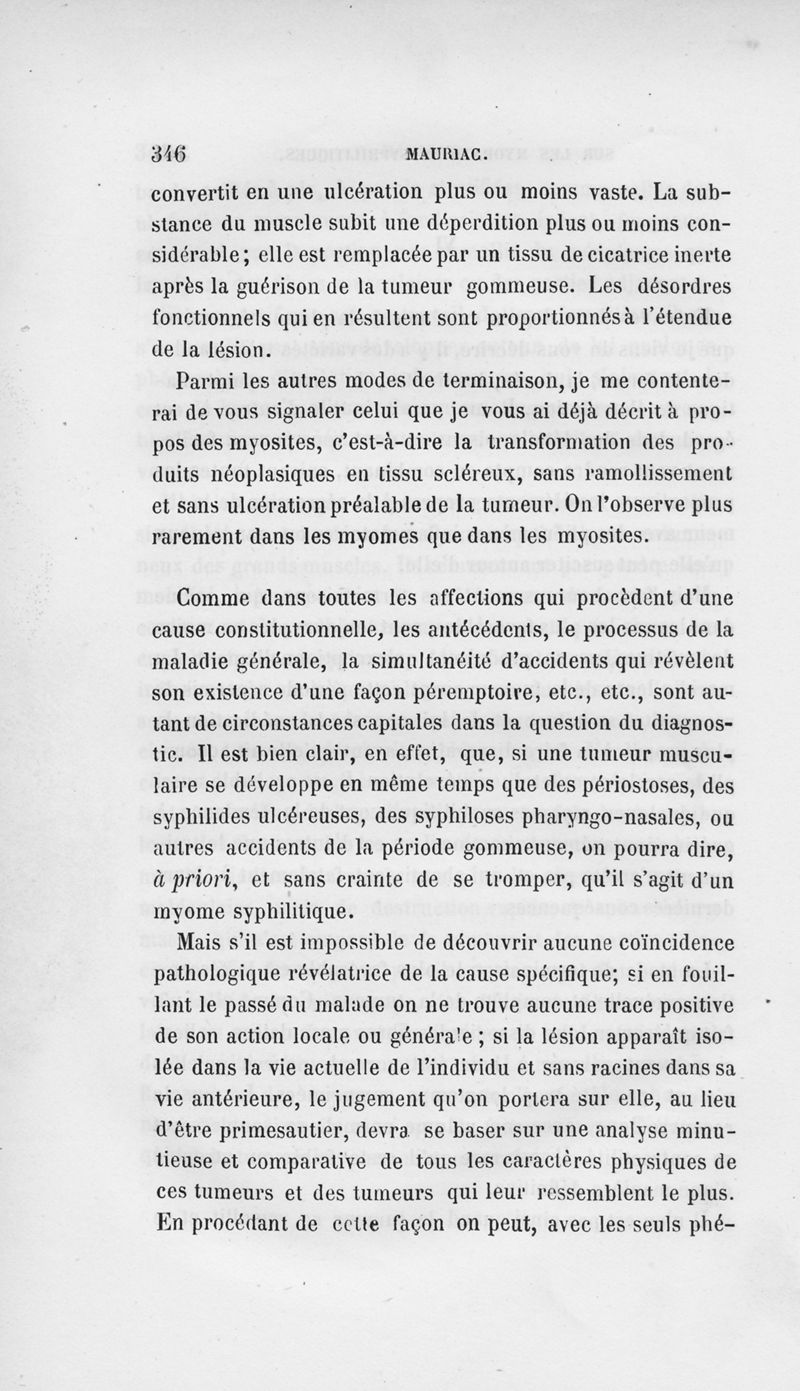 346 MAURIAC.

convertit en une ulcération plus ou moins vaste. La substance du muscle subit une déperdition plus ou moins considérable; elle est remplacée par un tissu de cicatrice inerte après la guérison de la tumeur gommeuse. Les désordres fonctionnels qui en résultent sont proportionnés à l'étendue de la lésion.

Parmi les autres modes de terminaison, je me contenterai de vous signaler celui que je vous ai déjà décrit à propos des myosites, c'est-à-dire la transformation des produits néoplasiques en tissu scléreux, sans ramollissement et sans ulcération préalable de la tumeur. On l'observe plus rarement dans les myomes que dans les myosites.

Comme dans toutes les affections qui procèdent d'une cause constitutionnelle, les antécédents, le processus de la maladie générale, la simultanéité d'accidents qui révèlent son existence d'une façon péremptoire, etc., etc., sont autant de circonstances capitales dans la question du diagnostic. Il est bien clair, en effet, que, si une tumeur musculaire se développe en même temps que des périostoses, des syphilides ulcéreuses, des syphiloses pharyngo-nasales, ou autres accidents de la période gommeuse, on pourra dire, à priori, et sans crainte de se tromper, qu'il s'agit d'un myome syphilitique.

Mais s'il est impossible de découvrir aucune coïncidence pathologique révélatrice de la cause spécifique; si en fouillant le passé du malade on ne trouve aucune trace positive de son action locale ou générale; si la lésion apparaît isolée dans la vie actuelle de l'individu et sans racines dans sa vie antérieure, le jugement qu'on portera sur elle, au lieu d'être primesautier, devra se baser sur une analyse minutieuse et comparative de tous les caractères physiques de ces tumeurs et des tumeurs qui leur ressemblent le plus. En procédant de cette façon on peut, avec les seuls phé-